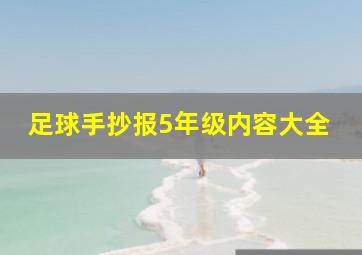 足球手抄报5年级内容大全